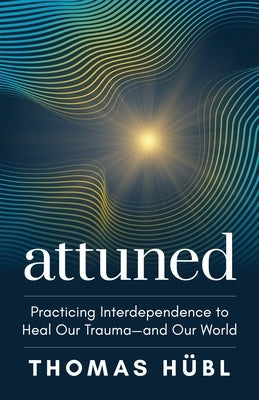 attuned

Practicing Interdependence to Heal Our Trauma—and Our World

THOMAS HÜBL